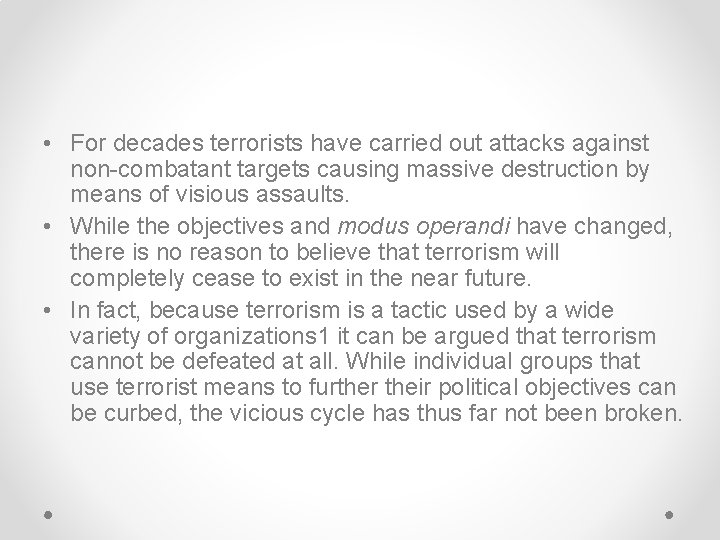 • For decades terrorists have carried out attacks against non-combatant targets causing massive destruction by means of visious assaults.

• While the objectives and modus operandi have changed, there is no reason to believe that terrorism will completely cease to exist in the near future.

• In fact, because terrorism is a tactic used by a wide variety of organizations1 it can be argued that terrorism cannot be defeated at all. While individual groups that use terrorist means to further their political objectives can be curbed, the vicious cycle has thus far not been broken.